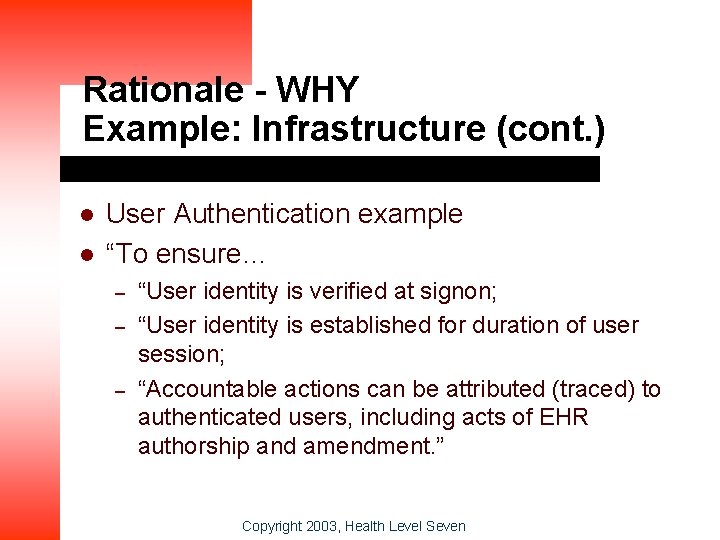 Rationale - WHY
Example: Infrastructure (cont.)

• User Authentication example
• "To ensure…
- "User identity is verified at signon;
- "User identity is established for duration of user session;
- "Accountable actions can be attributed (traced) to authenticated users, including acts of EHR authorship and amendment."

Copyright 2003, Health Level Seven